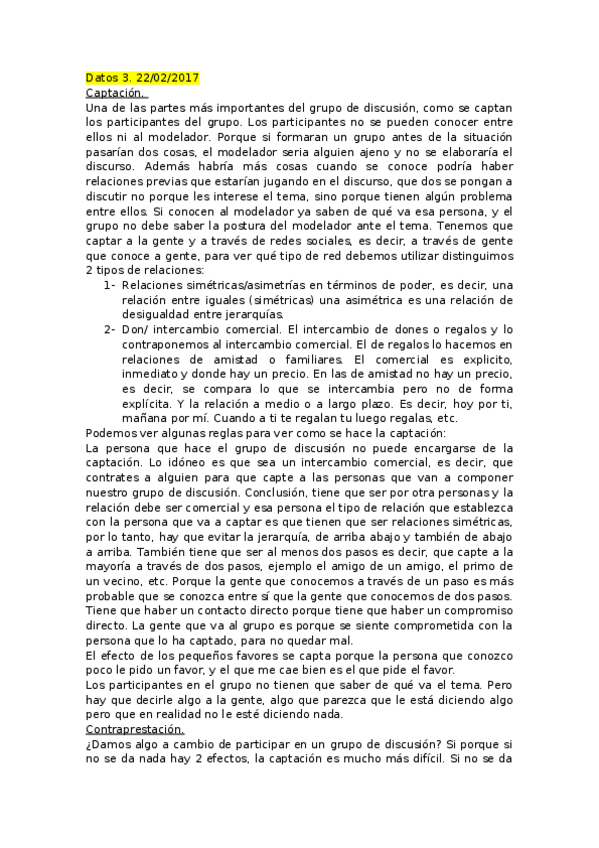 Datos 3. 22/02/2017
Captación.
Una de las partes más importantes del grupo de discusión, como se captan los participantes del grupo. Los participantes no se pueden conocer entre ellos ni al modelador. Porque si formaran un grupo antes de la situación pasarían dos cosas, el modelador seria alguien ajeno y no se elaboraría el discurso. Además habría más cosas cuando se conoce podría haber relaciones previas que estarían jugando en el discurso, que dos se pongan a discutir no porque les interese el tema, sino porque tienen algún problema entre ellos. Si conocen al modelador ya saben de qué va esa persona, y el grupo no debe saber la postura del modelador ante el tema. Tenemos que captar a la gente y a través de redes sociales, es decir, a través de gente que conoce a gente, para ver qué tipo de red debemos utilizar distinguimos 2 tipos de relaciones:
1- Relaciones simétricas/asimetrías en términos de poder, es decir, una relación entre iguales (simétricas) una asimétrica es una relación de desigualdad entre jerarquías.
2- Don/ intercambio comercial. El intercambio de dones o regalos y lo contraponemos al intercambio comercial. El de regalos lo hacemos en relaciones de amistad o familiares. El comercial es explicito, inmediato y donde hay un precio. En las de amistad no hay un precio, es decir, se compara lo que se intercambia pero no de forma explícita. Y la relación a medio o a largo plazo. Es decir, hoy por ti, mañana por mí. Cuando a ti te regalan tu luego regalas, etc.
Podemos ver algunas reglas para ver como se hace la captación:
La persona que hace el grupo de discusión no puede encargarse de la captación. Lo idóneo es que sea un intercambio comercial, es decir, que contrates a alguien para que capte a las personas que van a componer nuestro grupo de discusión. Conclusión, tiene que ser por otra personas y la relación debe ser comercial y esa persona el tipo de relación que establezca con la persona que va a captar es que tienen que ser relaciones simétricas, por lo tanto, hay que evitar la jerarquía, de arriba abajo y también de abajo a arriba. También tiene que ser al menos dos pasos es decir, que capte a la mayoría a través de dos pasos, ejemplo el amigo de un amigo, el primo de un vecino, etc. Porque la gente que conocemos a través de un paso es más probable que se conozca entre sí que la gente que conocemos de dos pasos. Tiene que haber un contacto directo porque tiene que haber un compromiso directo. La gente que va al grupo es porque se siente comprometida con la persona que lo ha captado, para no quedar mal.
El efecto de los pequeños favores se capta porque la persona que conozco poco le pido un favor, y el que me cae bien es el que pide el favor.
Los participantes en el grupo no tienen que saber de qué va el tema. Pero hay que decirle algo a la gente, algo que parezca que le está diciendo algo pero que en realidad no le esté diciendo nada.
Contraprestación.
¿Damos algo a cambio de participar en un grupo de discusión? Si porque si no se da nada hay 2 efectos, la captación es mucho más difícil. Si no se da